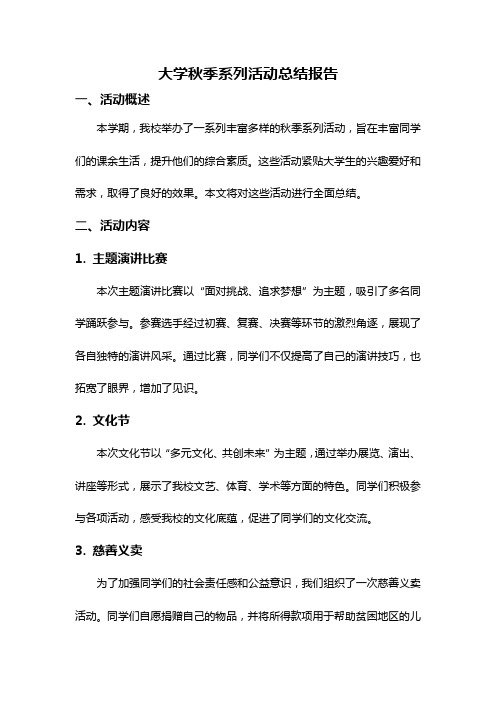 大学秋季系列活动总结报告

一、活动概述

本学期，我校举办了一系列丰富多样的秋季系列活动，旨在丰富同学们的课余生活，提升他们的综合素质。这些活动紧贴大学生的兴趣爱好和需求，取得了良好的效果。本文将对这些活动进行全面总结。

二、活动内容

1. 主题演讲比赛

本次主题演讲比赛以“面对挑战、追求梦想”为主题，吸引了多名同学踊跃参与。参赛选手经过初赛、复赛、决赛等环节的激烈角逐，展现了各自独特的演讲风采。通过比赛，同学们不仅提高了自己的演讲技巧，也拓宽了眼界，增加了见识。

2. 文化节

本次文化节以“多元文化、共创未来”为主题，通过举办展览、演出、讲座等形式，展示了我校文艺、体育、学术等方面的特色。同学们积极参与各项活动，感受我校的文化底蕴，促进了同学们的文化交流。

3. 慈善义卖

为了加强同学们的社会责任感和公益意识，我们组织了一次慈善义卖活动。同学们自愿捐赠自己的物品，并将所得款项用于帮助贫困地区的儿